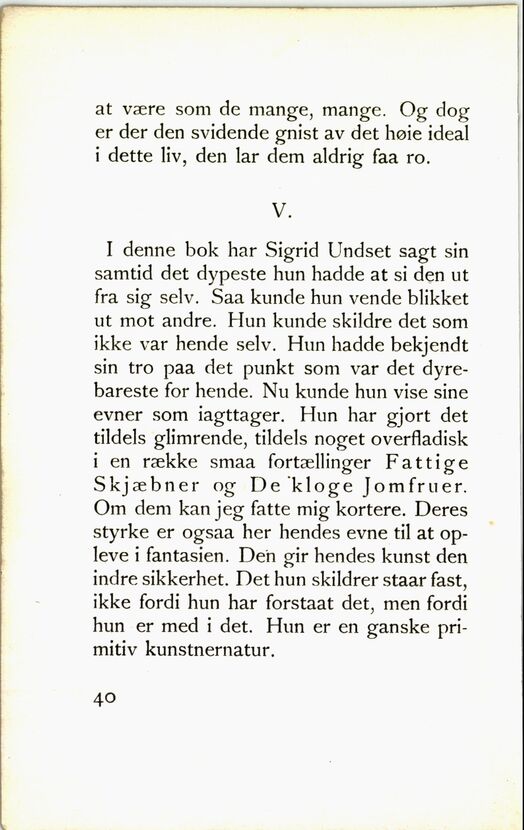 at være som de mange, mange. Og dog er der den svidende gnist av det høie ideal i dette liv, den lar dem aldrig faa ro.

V.

I denne bok har Sigrid Undset sagt sin samtid det dypeste hun hadde at si den ut fra sig selv. Saa kunde hun vende blikket ut mot andre. Hun kunde skildre det som ikke var hende selv. Hun hadde bekjendt sin tro paa det punkt som var det dyrebareste for hende. Nu kunde hun vise sine evner som iagttager. Hun har gjort det tildels glimrende, tildels noget overfladisk i en række smaa fortællinger Fattige Skjæbner og De kloge Jomfruer. Om dem kan jeg fatte mig kortere. Deres styrke er ogsaa her hendes evne til at opleve i fantasien. Den gir hendes kunst den indre sikkerhet. Det hun skildrer staar fast, ikke fordi hun har forstaat det, men fordi hun er med i det. Hun er en ganske primitiv kunstnernatur.

40